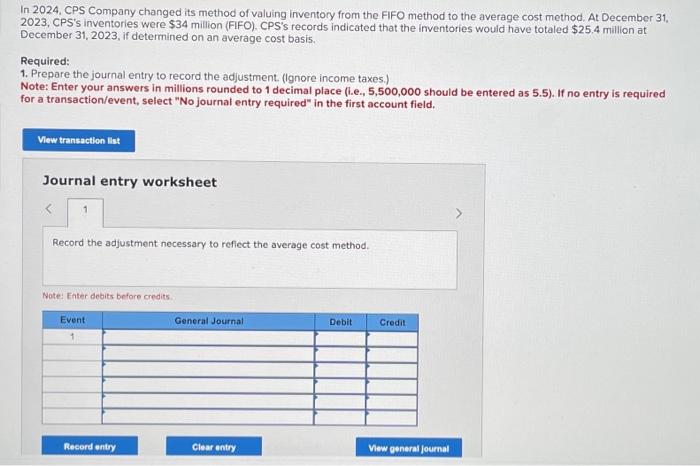 In 2024, CPS Company changed its method of valuing inventory from the FIFO method to the average cost method. At December 31, 2023, CPS's inventories were $34 million (FIFO). CPS's records indicated that the inventories would have totaled $25.4 million at December 31, 2023, if determined on an average cost basis.

Required:
1. Prepare the journal entry to record the adjustment. (Ignore income taxes.)
Note: Enter your answers in millions rounded to 1 decimal place (i.e., 5,500,000 should be entered as 5.5). If no entry is required for a transaction/event, select "No journal entry required" in the first account field.

View transaction list

Journal entry worksheet

<

1

>

Record the adjustment necessary to reflect the average cost method.

Note: Enter debits before credits.

| Event | General Journal | Debit | Credit |
|---|---|---|---|
| 1 | | | |
| | | | |
| | | | |
| | | | |
| | | | |
| | | | |

Record entry

Clear entry

View general journal